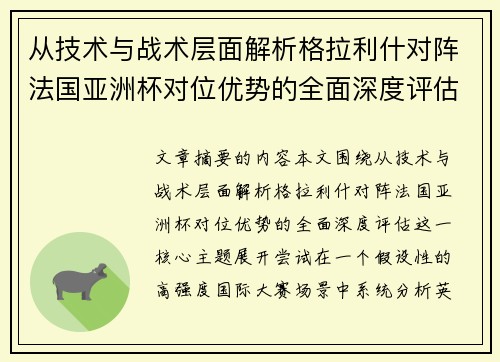 从技术与战术层面解析格拉利什对阵法国亚洲杯对位优势的全面深度评估

文章摘要的内容本文围绕从技术与战术层面解析格拉利什对阵法国亚洲杯对位优势的全面深度评估这一核心主题展开尝试在一个假设性的高强度国际大赛场景中系统分析英